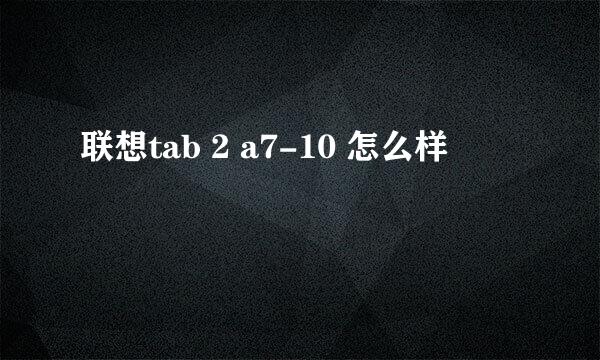 联想tab 2 a7-10 怎么样